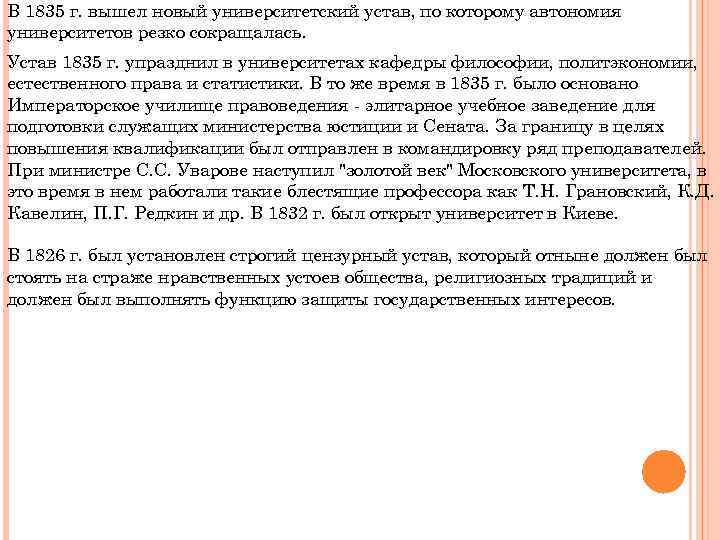 В 1835 г. вышел новый университетский устав, по которому автономия университетов резко сокращалась.

Устав 1835 г. упразднил в университетах кафедры философии, политэкономии, естественного права и статистики. В то же время в 1835 г. было основано Императорское училище правоведения - элитарное учебное заведение для подготовки служащих министерства юстиции и Сената. За границу в целях повышения квалификации был отправлен в командировку ряд преподавателей. При министре С.С. Уварове наступил "золотой век" Московского университета, в это время в нем работали такие блестящие профессора как Т.Н. Грановский, К.Д. Кавелин, П.Г. Редкин и др. В 1832 г. был открыт университет в Киеве.

В 1826 г. был установлен строгий цензурный устав, который отныне должен был стоять на страже нравственных устоев общества, религиозных традиций и должен был выполнять функцию защиты государственных интересов.